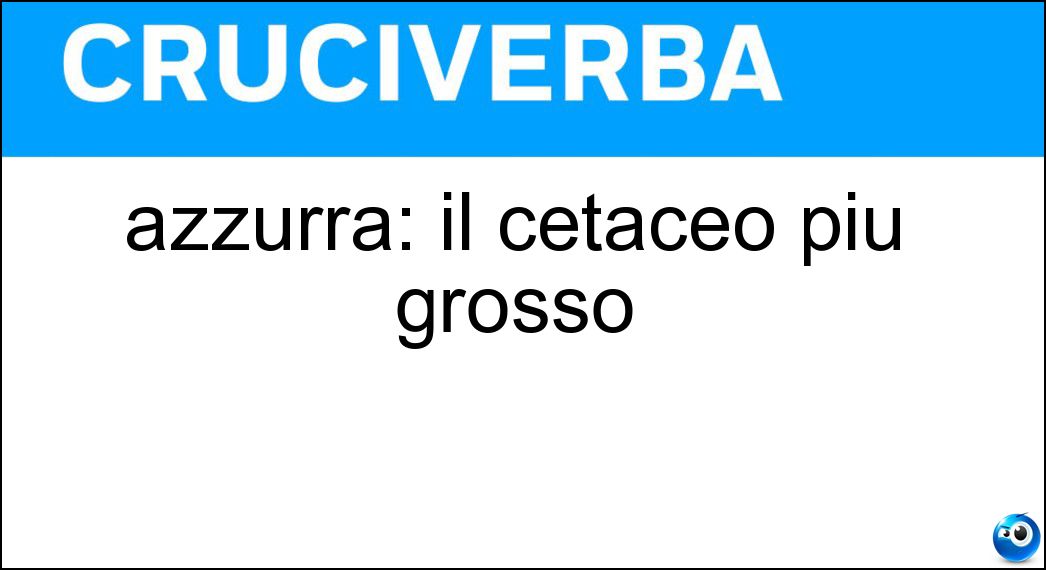 CRUCIVERBA

azzurra: il cetaceo piu grosso